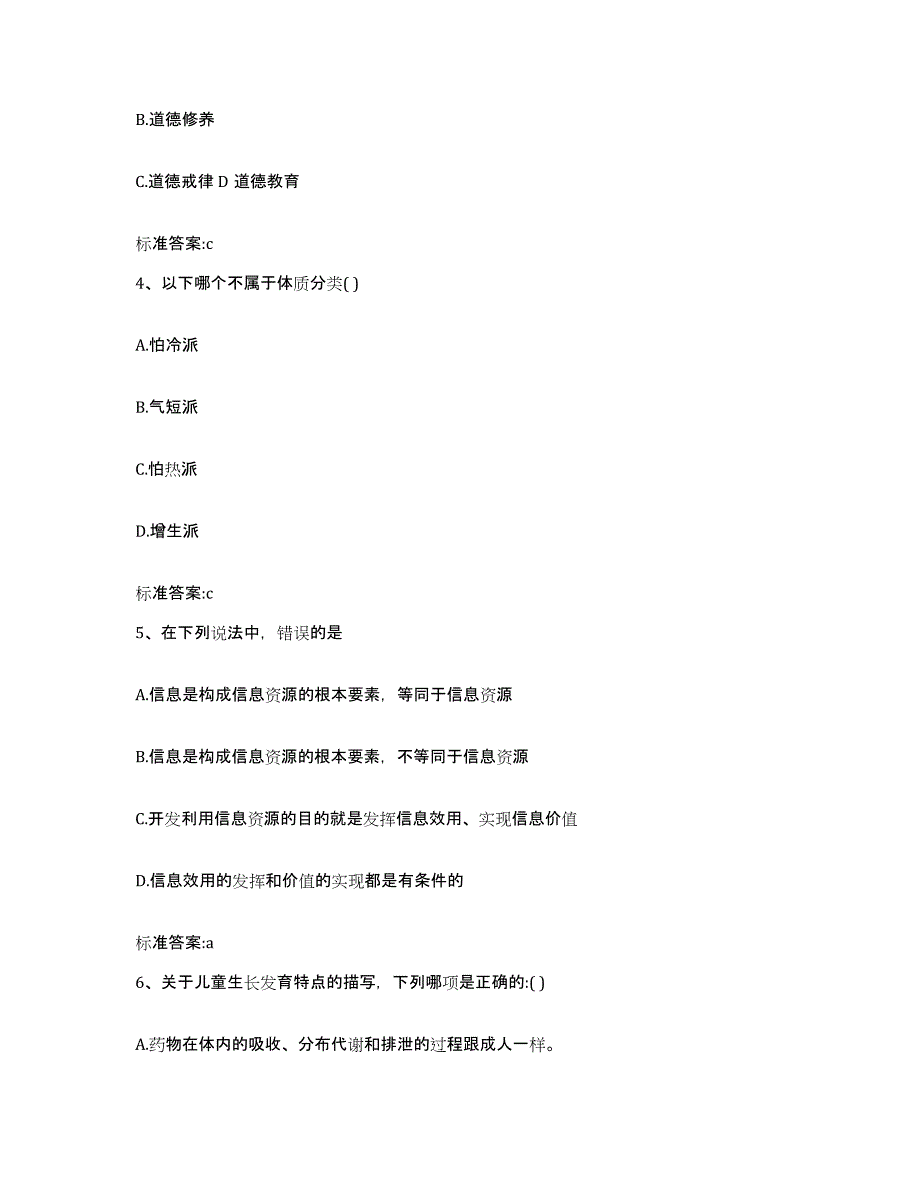 B.道德修养

C.道德戒律 D 道德教育

标准答案:c

4、以下哪个不属于体质分类( )

A.怕冷派

B.气短派

C.怕热派

D.增生派

标准答案:c

5、在下列说法中，错误的是

A.信息是构成信息资源的根本要素，等同于信息资源

B.信息是构成信息资源的根本要素，不等同于信息资源

C.开发利用信息资源的目的就是发挥信息效用、实现信息价值

D.信息效用的发挥和价值的实现都是有条件的

标准答案:a

6、关于儿童生长发育特点的描写，下列哪项是正确的:( )

A.药物在体内的吸收、分布代谢和排泄的过程跟成人一样。